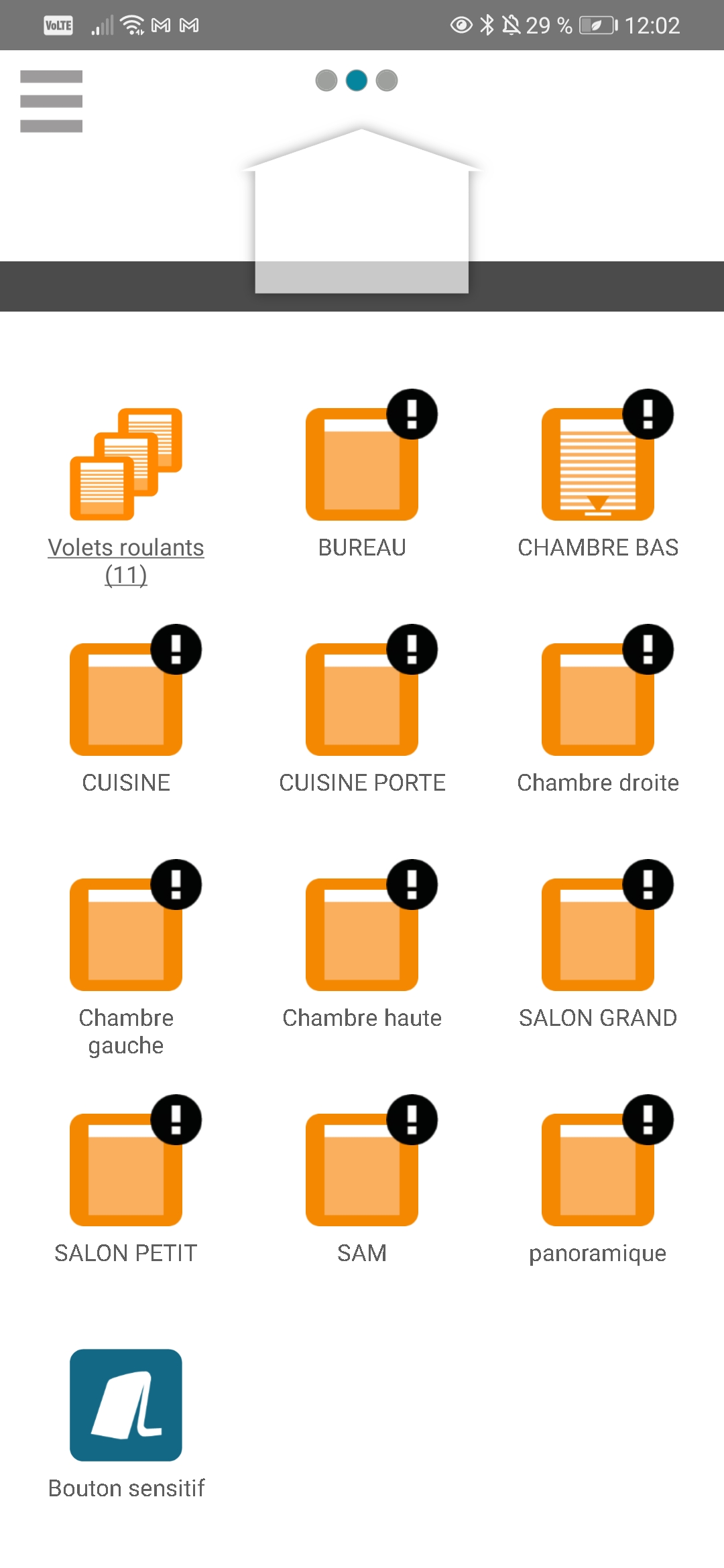 VoLTE 29 % 12:02

Volets roulants (11)

BUREAU

CHAMBRE BAS

CUISINE

CUISINE PORTE

Chambre droite

Chambre gauche

Chambre haute

SALON GRAND

SALON PETIT

SAM

panoramique

Bouton sensitif